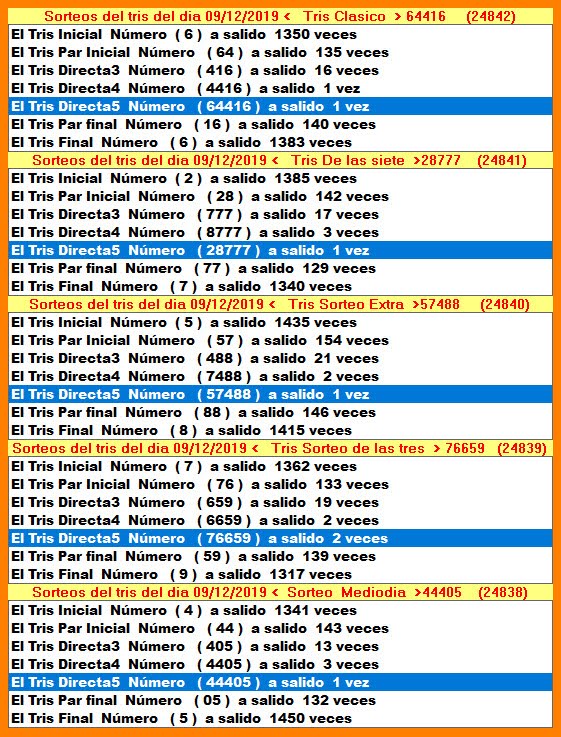 Sorteos del tris del dia 09/12/2019 < Tris Clasico > 64416 (24842)
El Tris Inicial Número ( 6 ) a salido 1350 veces
El Tris Par Inicial Número ( 64 ) a salido 135 veces
El Tris Directa3 Número ( 416 ) a salido 16 veces
El Tris Directa4 Número ( 4416 ) a salido 1 vez
El Tris Directa5 Número ( 64416 ) a salido 1 vez
El Tris Par final Número ( 16 ) a salido 140 veces
El Tris Final Número ( 6 ) a salido 1383 veces

Sorteos del tris del dia 09/12/2019 < Tris De las siete >28777 (24841)
El Tris Inicial Número ( 2 ) a salido 1385 veces
El Tris Par Inicial Número ( 28 ) a salido 142 veces
El Tris Directa3 Número ( 777 ) a salido 17 veces
El Tris Directa4 Número ( 8777 ) a salido 3 veces
El Tris Directa5 Número ( 28777 ) a salido 1 vez
El Tris Par final Número ( 77 ) a salido 129 veces
El Tris Final Número ( 7 ) a salido 1340 veces

Sorteos del tris del dia 09/12/2019 < Tris Sorteo Extra >57488 (24840)
El Tris Inicial Número ( 5 ) a salido 1435 veces
El Tris Par Inicial Número ( 57 ) a salido 154 veces
El Tris Directa3 Número ( 488 ) a salido 21 veces
El Tris Directa4 Número ( 7488 ) a salido 2 veces
El Tris Directa5 Número ( 57488 ) a salido 1 vez
El Tris Par final Número ( 88 ) a salido 146 veces
El Tris Final Número ( 8 ) a salido 1415 veces

Sorteos del tris del dia 09/12/2019 < Tris Sorteo de las tres > 76659 (24839)
El Tris Inicial Número ( 7 ) a salido 1362 veces
El Tris Par Inicial Número ( 76 ) a salido 133 veces
El Tris Directa3 Número ( 659 ) a salido 19 veces
El Tris Directa4 Número ( 6659 ) a salido 2 veces
El Tris Directa5 Número ( 76659 ) a salido 2 veces
El Tris Par final Número ( 59 ) a salido 139 veces
El Tris Final Número ( 9 ) a salido 1317 veces

Sorteos del tris del dia 09/12/2019 < Sorteo Mediodia >44405 (24838)
El Tris Inicial Número ( 4 ) a salido 1341 veces
El Tris Par Inicial Número ( 44 ) a salido 143 veces
El Tris Directa3 Número ( 405 ) a salido 13 veces
El Tris Directa4 Número ( 4405 ) a salido 3 veces
El Tris Directa5 Número ( 44405 ) a salido 1 vez
El Tris Par final Número ( 05 ) a salido 132 veces
El Tris Final Número ( 5 ) a salido 1450 veces